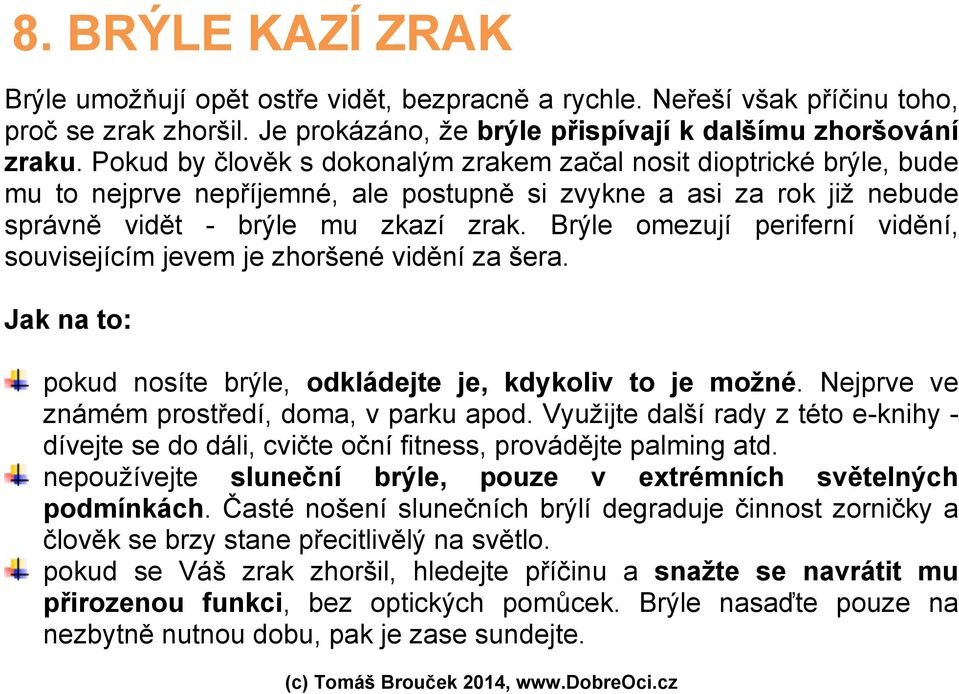 8. BRÝLE KAZÍ ZRAK

Brýle umožňují opět ostře vidět, bezpracně a rychle. Neřeší však příčinu toho, proč se zrak zhoršil. Je prokázáno, že brýle přispívají k dalšímu zhoršování zraku. Pokud by člověk s dokonalým zrakem začal nosit dioptrické brýle, bude mu to nejprve nepříjemné, ale postupně si zvykne a asi za rok již nebude správně vidět - brýle mu zkazí zrak. Brýle omezují periferní vidění, souvisejícím jevem je zhoršené vidění za šera.

Jak na to:

pokud nosíte brýle, odkládejte je, kdykoliv to je možné. Nejprve ve známém prostředí, doma, v parku apod. Využijte další rady z této e-knihy - dívejte se do dáli, cvičte oční fitness, provádějte palming atd.

nepoužívejte sluneční brýle, pouze v extrémních světelných podmínkách. Časté nošení slunečních brýlí degraduje činnost zorničky a člověk se brzy stane přecitlivělý na světlo.

pokud se Váš zrak zhoršil, hledejte příčinu a snažte se navrátit mu přirozenou funkci, bez optických pomůcek. Brýle nasaďte pouze na nezbytně nutnou dobu, pak je zase sundejte.

(c) Tomáš Brouček 2014, www.DobreOci.cz